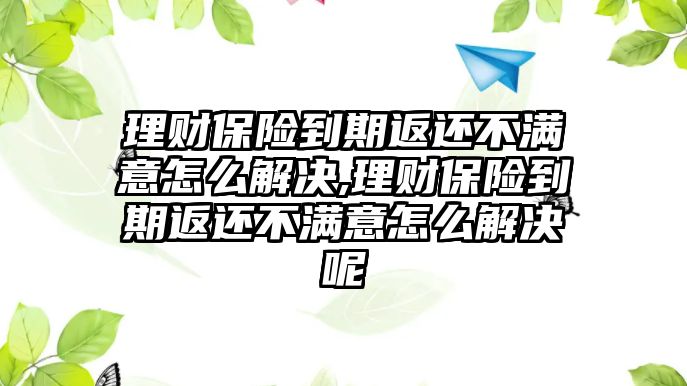 理财保险到期返还不满意怎么解决,理财保险到期返还不满意怎么解决呢